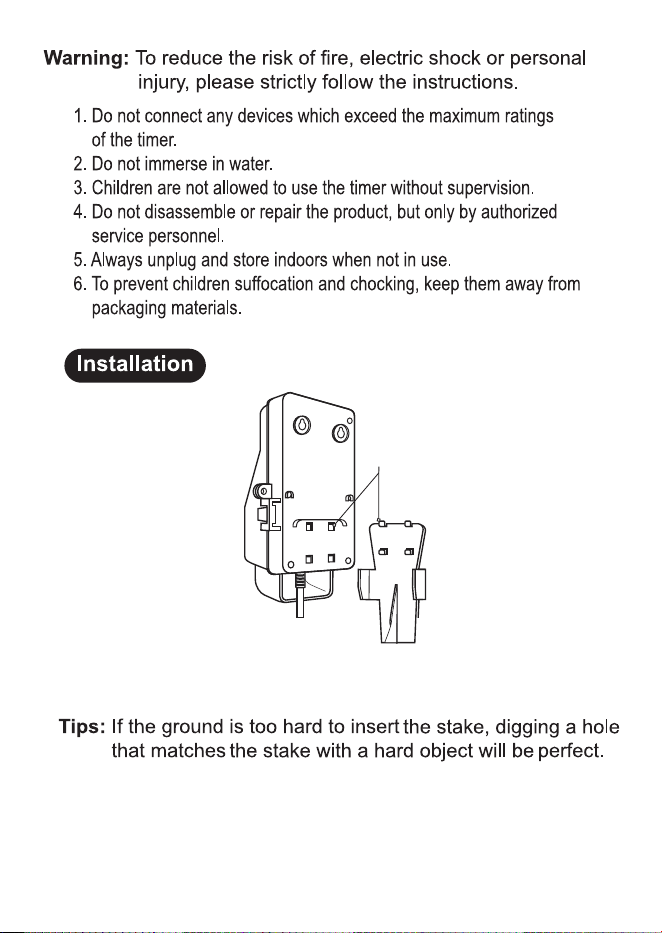 Warning: To reduce the risk of fire, electric shock or personal injury, please strictly follow the instructions.

1. Do not connect any devices which exceed the maximum ratings of the timer.
2. Do not immerse in water.
3. Children are not allowed to use the timer without supervision.
4. Do not disassemble or repair the product, but only by authorized service personnel.
5. Always unplug and store indoors when not in use.
6. To prevent children suffocation and chocking, keep them away from packaging materials.

Installation

Tips: If the ground is too hard to insert the stake, digging a hole that matches the stake with a hard object will be perfect.